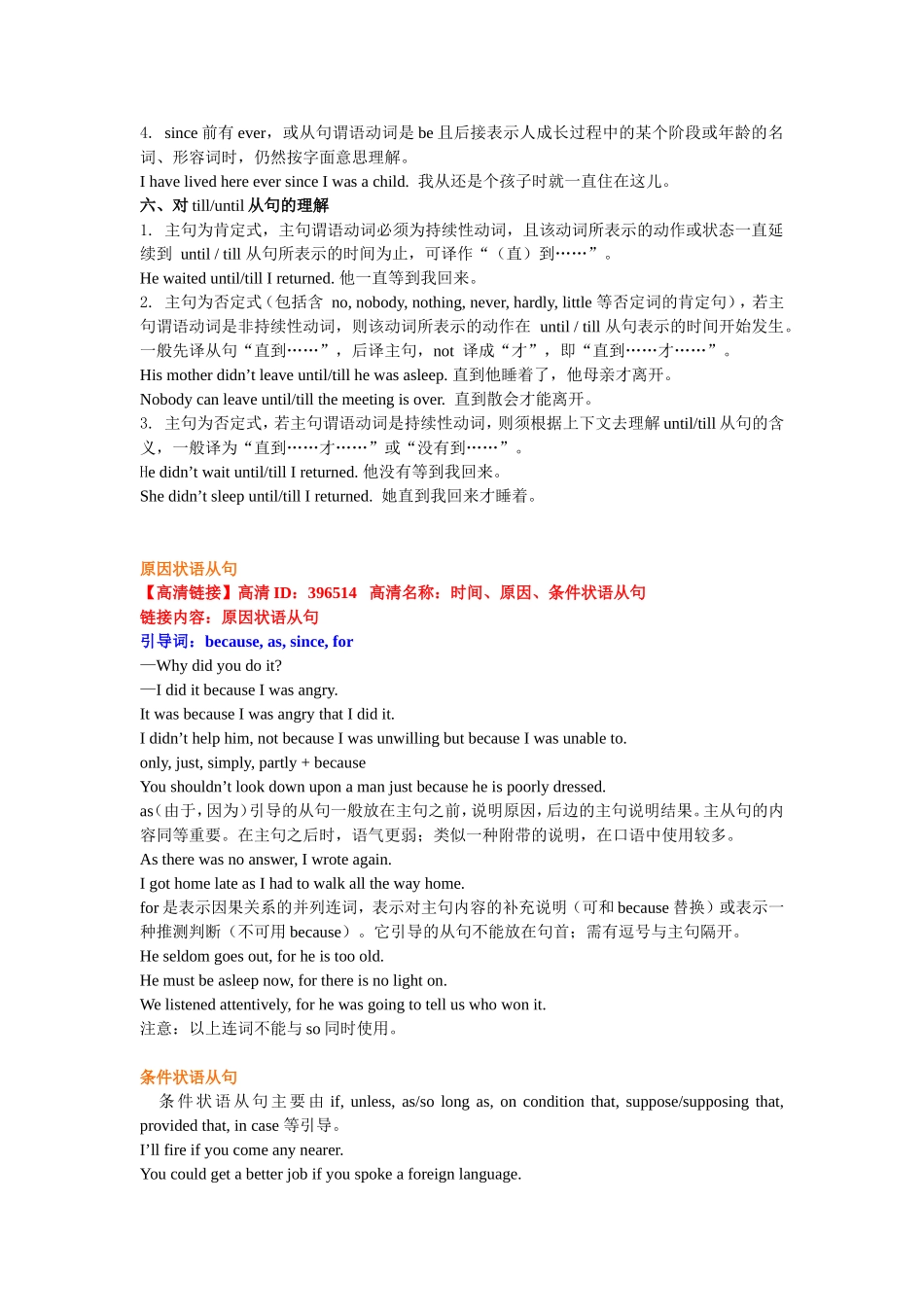 4. since 前有 ever，或从句谓语动词是 be 且后接表示人成长过程中的某个阶段或年龄的名词、形容词时，仍然按字面意思理解。
I have lived here ever since I was a child. 我从还是个孩子时就一直住在这儿。
六、对 till/until 从句的理解
1. 主句为肯定式，主句谓语动词必须为持续性动词，且该动词所表示的动作或状态一直延续到 until / till 从句所表示的时间为止，可译作“（直）到……”。
He waited until/till I returned. 他一直等到我回来。
2. 主句为否定式（包括含 no, nobody, nothing, never, hardly, little 等否定词的肯定句），若主句谓语动词是非持续性动词，则该动词所表示的动作在 until / till 从句表示的时间开始发生。一般先译从句“直到……”，后译主句，not 译成“才”，即“直到……才……”。
His mother didn’t leave until/till he was asleep. 直到他睡着了，他母亲才离开。
Nobody can leave until/till the meeting is over. 直到散会才能离开。
3. 主句为否定式，若主句谓语动词是持续性动词，则须根据上下文去理解 until/till 从句的含义，一般译为“直到……才……”或“没有到……”。
He didn’t wait until/till I returned. 他没有等到我回来。
She didn’t sleep until/till I returned. 她直到我回来才睡着。

原因状语从句
【高清链接】高清 ID：396514 高清名称：时间、原因、条件状语从句
链接内容：原因状语从句
引导词：because, as, since, for
—Why did you do it?
—I did it because I was angry.
It was because I was angry that I did it.
I didn’t help him, not because I was unwilling but because I was unable to.
only, just, simply, partly + because
You shouldn’t look down upon a man just because he is poorly dressed.
as（由于，因为）引导的从句一般放在主句之前，说明原因，后边的主句说明结果。主从句的内容同等重要。在主句之后时，语气更弱；类似一种附带的说明，在口语中使用较多。
As there was no answer, I wrote again.
I got home late as I had to walk all the way home.
for 是表示因果关系的并列连词，表示对主句内容的补充说明（可和 because 替换）或表示一种推测判断（不可用 because）。它引导的从句不能放在句首；需有逗号与主句隔开。
He seldom goes out, for he is too old.
He must be asleep now, for there is no light on.
We listened attentively, for he was going to tell us who won it.
注意：以上连词不能与 so 同时使用。

条件状语从句
条件状语从句主要由 if, unless, as/so long as, on condition that, suppose/supposing that, provided that, in case 等引导。
I’ll fire if you come any nearer.
You could get a better job if you spoke a foreign language.